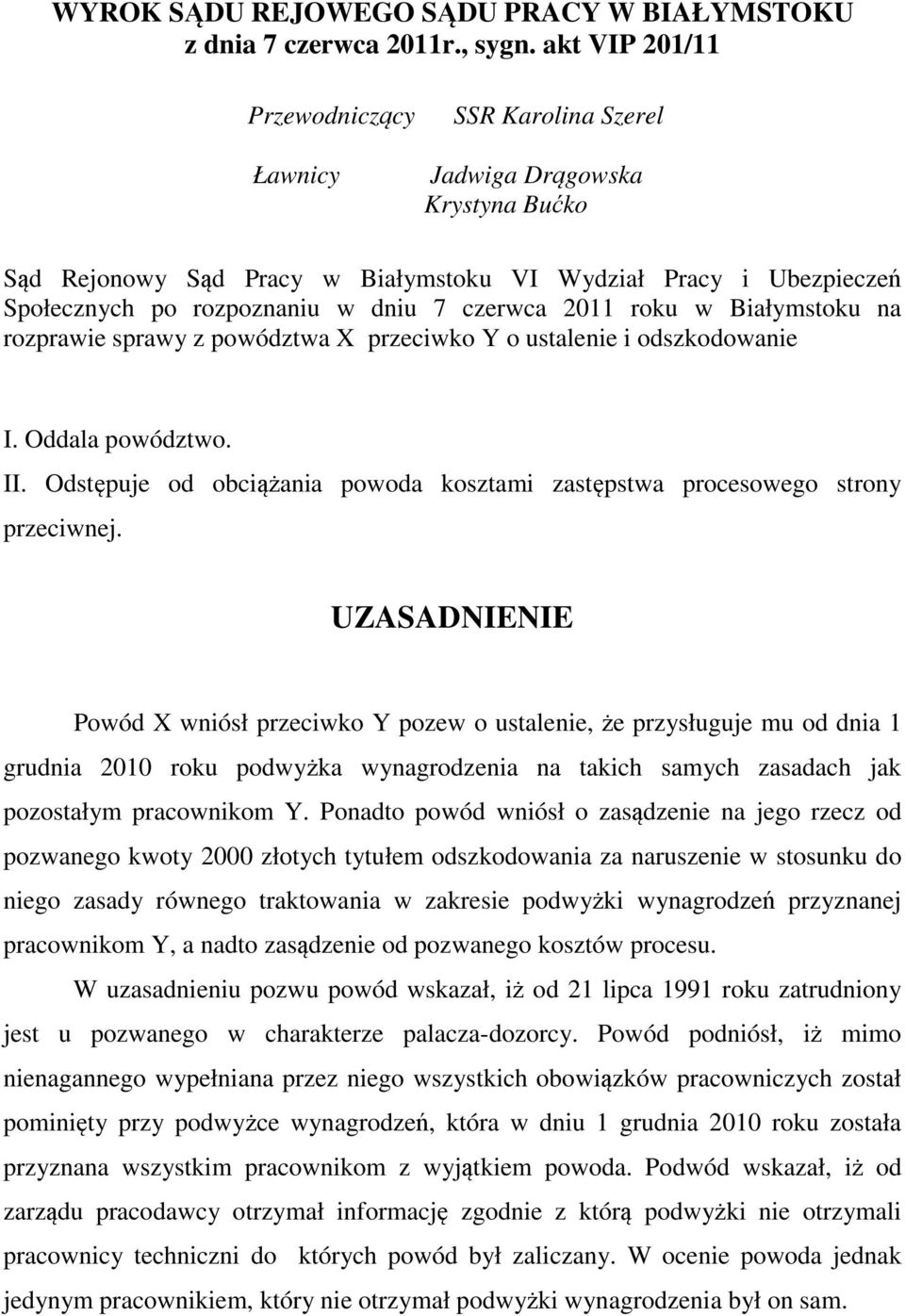 WYROK SĄDU REJOWEGO SĄDU PRACY W BIAŁYMSTOKU
z dnia 7 czerwca 2011r., sygn. akt VIP 201/11

Przewodniczący SSR Karolina Szerel

Ławnicy Jadwiga Drągowska
Krystyna Bućko

Sąd Rejonowy Sąd Pracy w Białymstoku VI Wydział Pracy i Ubezpieczeń Społecznych po rozpoznaniu w dniu 7 czerwca 2011 roku w Białymstoku na rozprawie sprawy z powództwa X przeciwko Y o ustalenie i odszkodowanie

I. Oddala powództwo.

II. Odstępuje od obciążania powoda kosztami zastępstwa procesowego strony przeciwnej.

UZASADNIENIE

Powód X wniósł przeciwko Y pozew o ustalenie, że przysługuje mu od dnia 1 grudnia 2010 roku podwyżka wynagrodzenia na takich samych zasadach jak pozostałym pracownikom Y. Ponadto powód wniósł o zasądzenie na jego rzecz od pozwanego kwoty 2000 złotych tytułem odszkodowania za naruszenie w stosunku do niego zasady równego traktowania w zakresie podwyżki wynagrodzeń przyznanej pracownikom Y, a nadto zasądzenie od pozwanego kosztów procesu.

W uzasadnieniu pozwu powód wskazał, iż od 21 lipca 1991 roku zatrudniony jest u pozwanego w charakterze palacza-dozorcy. Powód podniósł, iż mimo nienagannego wypełniana przez niego wszystkich obowiązków pracowniczych został pominięty przy podwyżce wynagrodzeń, która w dniu 1 grudnia 2010 roku została przyznana wszystkim pracownikom z wyjątkiem powoda. Podwód wskazał, iż od zarządu pracodawcy otrzymał informację zgodnie z którą podwyżki nie otrzymali pracownicy techniczni do których powód był zaliczany. W ocenie powoda jednak jedynym pracownikiem, który nie otrzymał podwyżki wynagrodzenia był on sam.